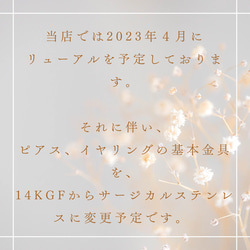 当店では2023年４月に
リューアルを予定しております。

それに伴い、
ピアス、イヤリングの基本金具を、
14KGFからサージカルステンレスに変更予定です。